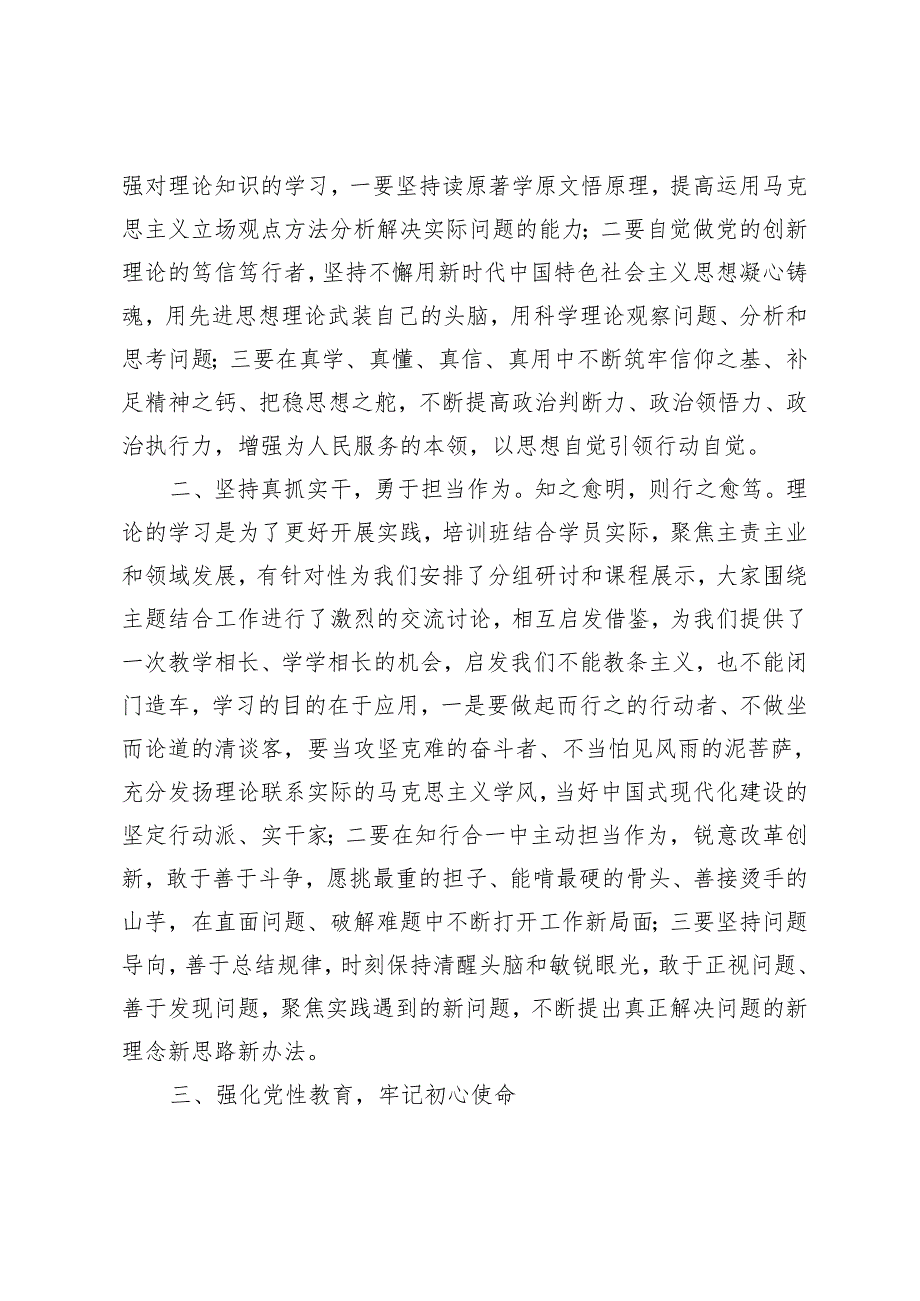 强对理论知识的学习，一要坚持读原著学原文悟原理，提高运用马克思主义立场观点方法分析解决实际问题的能力；二要自觉做党的创新理论的笃信笃行者，坚持不懈用新时代中国特色社会主义思想凝心铸魂，用先进思想理论武装自己的头脑，用科学理论观察问题、分析和思考问题；三要在真学、真懂、真信、真用中不断筑牢信仰之基、补足精神之钙、把稳思想之舵，不断提高政治判断力、政治领悟力、政治执行力，增强为人民服务的本领，以思想自觉引领行动自觉。

二、坚持真抓实干，勇于担当作为。知之愈明，则行之愈笃。理论的学习是为了更好开展实践，培训班结合学员实际，聚焦主责主业和领域发展，有针对性为我们安排了分组研讨和课程展示，大家围绕主题结合工作进行了激烈的交流讨论，相互启发借鉴，为我们提供了一次教学相长、学学相长的机会，启发我们不能教条主义，也不能闭门造车，学习的目的在于应用，一是要做起而行之的行动者、不做坐而论道的清谈客，要当攻坚克难的奋斗者、不当怕见风雨的泥菩萨，充分发扬理论联系实际的马克思主义学风，当好中国式现代化建设的坚定行动派、实干家；二要在知行合一中主动担当作为，锐意改革创新，敢于善于斗争，愿挑最重的担子、能啃最硬的骨头、善接烫手的山芋，在直面问题、破解难题中不断打开工作新局面；三要坚持问题导向，善于总结规律，时刻保持清醒头脑和敏锐眼光，敢于正视问题、善于发现问题，聚焦实践遇到的新问题，不断提出真正解决问题的新理念新思路新办法。

三、强化党性教育，牢记初心使命